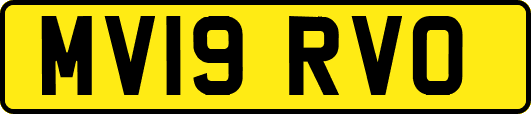 MV19 RVO